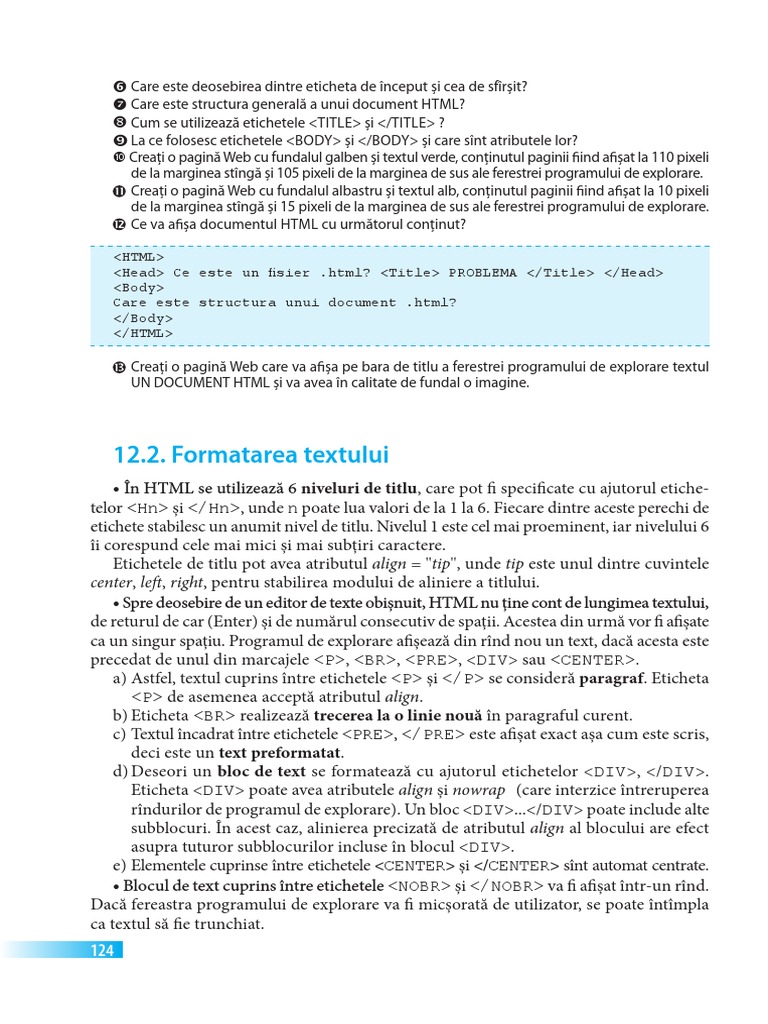 ❻ Care este deosebirea dintre eticheta de început și cea de sfîrșit?
❼ Care este structura generală a unui document HTML?
❽ Cum se utilizează etichetele <TITLE> și </TITLE> ?
❾ La ce folosesc etichetele <BODY> și </BODY> și care sînt atributele lor?
❿ Creați o pagină Web cu fundalul galben și textul verde, conținutul paginii fiind afișat la 110 pixeli de la marginea stîngă și 105 pixeli de la marginea de sus ale ferestrei programului de explorare.
⓫ Creați o pagină Web cu fundalul albastru și textul alb, conținutul paginii fiind afișat la 10 pixeli de la marginea stîngă și 15 pixeli de la marginea de sus ale ferestrei programului de explorare.
⓬ Ce va afișa documentul HTML cu următorul conținut?

<HTML>
<Head> Ce este un fisier .html? <Title> PROBLEMA </Title> </Head>
<Body>
Care este structura unui document .html?
</Body>
</HTML>

⓭ Creați o pagină Web care va afișa pe bara de titlu a ferestrei programului de explorare textul UN DOCUMENT HTML și va avea în calitate de fundal o imagine.

12.2. Formatarea textului

• În HTML se utilizează 6 niveluri de titlu, care pot fi specificate cu ajutorul etichetelor <Hn> și </Hn>, unde n poate lua valori de la 1 la 6. Fiecare dintre aceste perechi de etichete stabilesc un anumit nivel de titlu. Nivelul 1 este cel mai proeminent, iar nivelului 6 îi corespund cele mai mici și mai subțiri caractere.

Etichetele de titlu pot avea atributul align = "tip", unde tip este unul dintre cuvintele center, left, right, pentru stabilirea modului de aliniere a titlului.

• Spre deosebire de un editor de texte obișnuit, HTML nu ține cont de lungimea textului, de returul de car (Enter) și de numărul consecutiv de spații. Acestea din urmă vor fi afișate ca un singur spațiu. Programul de explorare afișează din rînd nou un text, dacă acesta este precedat de unul din marcajele <P>, <BR>, <PRE>, <DIV> sau <CENTER>.

a) Astfel, textul cuprins între etichetele <P> și </P> se consideră paragraf. Eticheta <P> de asemenea acceptă atributul align.
b) Eticheta <BR> realizează trecerea la o linie nouă în paragraful curent.
c) Textul încadrat între etichetele <PRE>, </PRE> este afișat exact așa cum este scris, deci este un text preformatat.
d) Deseori un bloc de text se formatează cu ajutorul etichetelor <DIV>, </DIV>. Eticheta <DIV> poate avea atributele align și nowrap (care interzice întreruperea rîndurilor de programul de explorare). Un bloc <DIV>...</DIV> poate include alte subblocuri. În acest caz, alinierea precizată de atributul align al blocului are efect asupra tuturor subblocurilor incluse în blocul <DIV>.
e) Elementele cuprinse între etichetele <CENTER> și </CENTER> sînt automat centrate.

• Blocul de text cuprins între etichetele <NOBR> și </NOBR> va fi afișat într-un rînd. Dacă fereastra programului de explorare va fi micșorată de utilizator, se poate întîmpla ca textul să fie trunchiat.

124